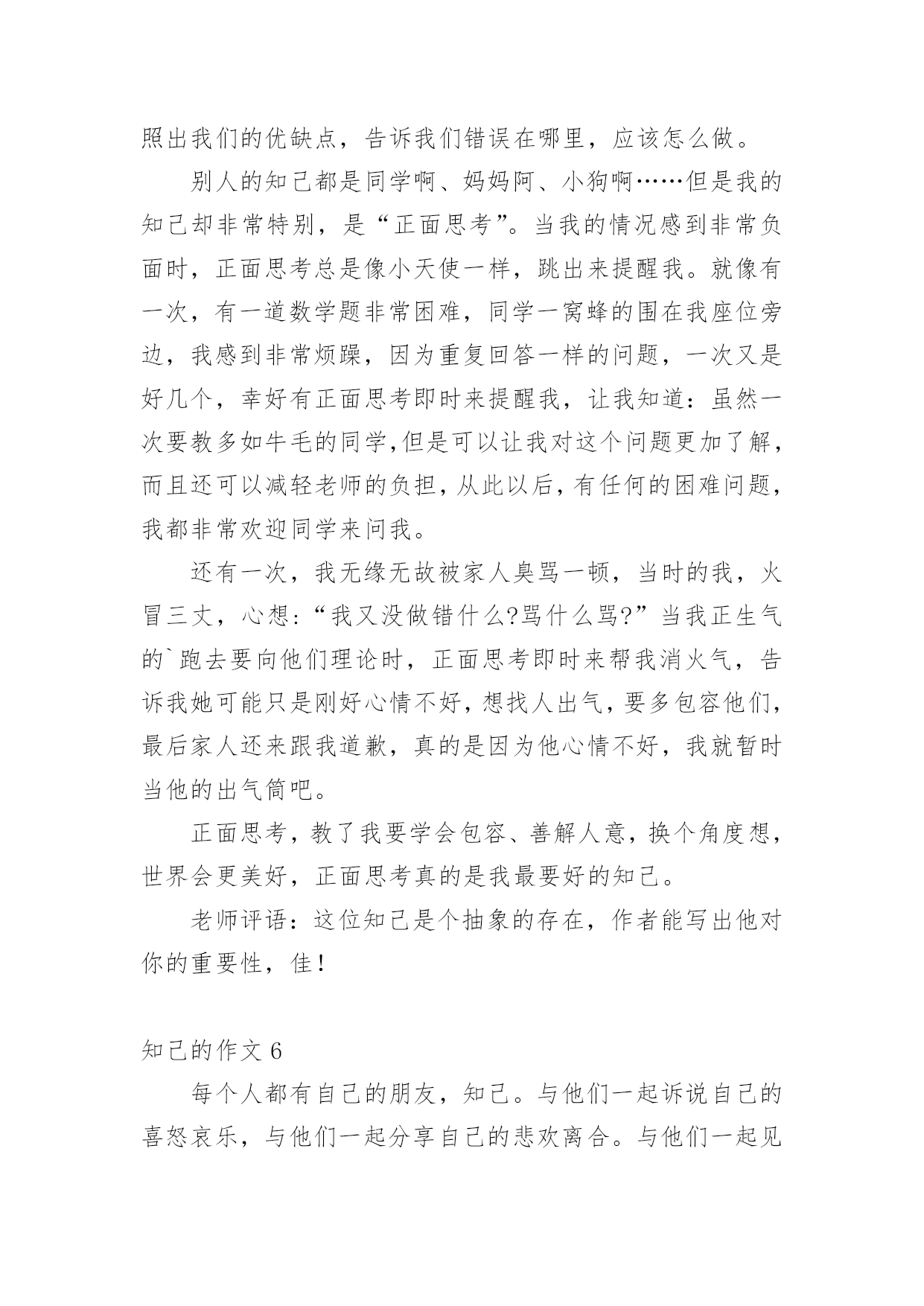 照出我们的优缺点，告诉我们错误在哪里，应该怎么做。

别人的知己都是同学啊、妈妈阿、小狗啊……但是我的知己却非常特别，是“正面思考”。当我的情况感到非常负面时，正面思考总是像小天使一样，跳出来提醒我。就像有一次，有一道数学题非常困难，同学一窝蜂的围在我座位旁边，我感到非常烦躁，因为重复回答一样的问题，一次又是好几个，幸好有正面思考即时来提醒我，让我知道：虽然一次要教多如牛毛的同学,但是可以让我对这个问题更加了解，而且还可以减轻老师的负担，从此以后，有任何的困难问题，我都非常欢迎同学来问我。

还有一次，我无缘无故被家人臭骂一顿，当时的我，火冒三丈，心想：“我又没做错什么?骂什么骂?”当我正生气的`跑去要向他们理论时，正面思考即时来帮我消火气，告诉我她可能只是刚好心情不好，想找人出气，要多包容他们，最后家人还来跟我道歉，真的是因为他心情不好，我就暂时当他的出气筒吧。

正面思考，教了我要学会包容、善解人意，换个角度想，世界会更美好，正面思考真的是我最要好的知己。

老师评语：这位知己是个抽象的存在，作者能写出他对你的重要性，佳!

知己的作文 6

每个人都有自己的朋友，知己。与他们一起诉说自己的喜怒哀乐，与他们一起分享自己的悲欢离合。与他们一起见